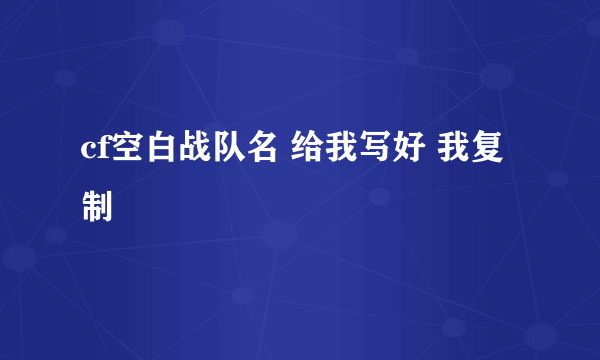 cf空白战队名 给我写好 我复制